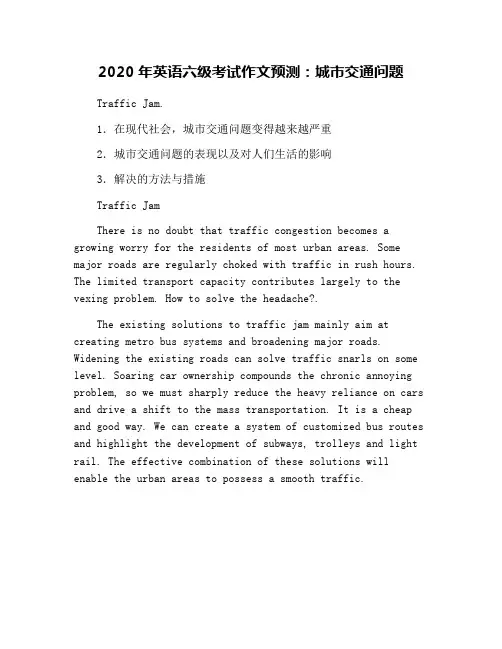 2020 年英语六级考试作文预测：城市交通问题

Traffic Jam.

1. 在现代社会，城市交通问题变得越来越严重

2. 城市交通问题的表现以及对人们生活的影响

3. 解决的方法与措施

Traffic Jam

There is no doubt that traffic congestion becomes a growing worry for the residents of most urban areas. Some major roads are regularly choked with traffic in rush hours. The limited transport capacity contributes largely to the vexing problem. How to solve the headache?.

The existing solutions to traffic jam mainly aim at creating metro bus systems and broadening major roads. Widening the existing roads can solve traffic snarls on some level. Soaring car ownership compounds the chronic annoying problem, so we must sharply reduce the heavy reliance on cars and drive a shift to the mass transportation. It is a cheap and good way. We can create a system of customized bus routes and highlight the development of subways, trolleys and light rail. The effective combination of these solutions will enable the urban areas to possess a smooth traffic.